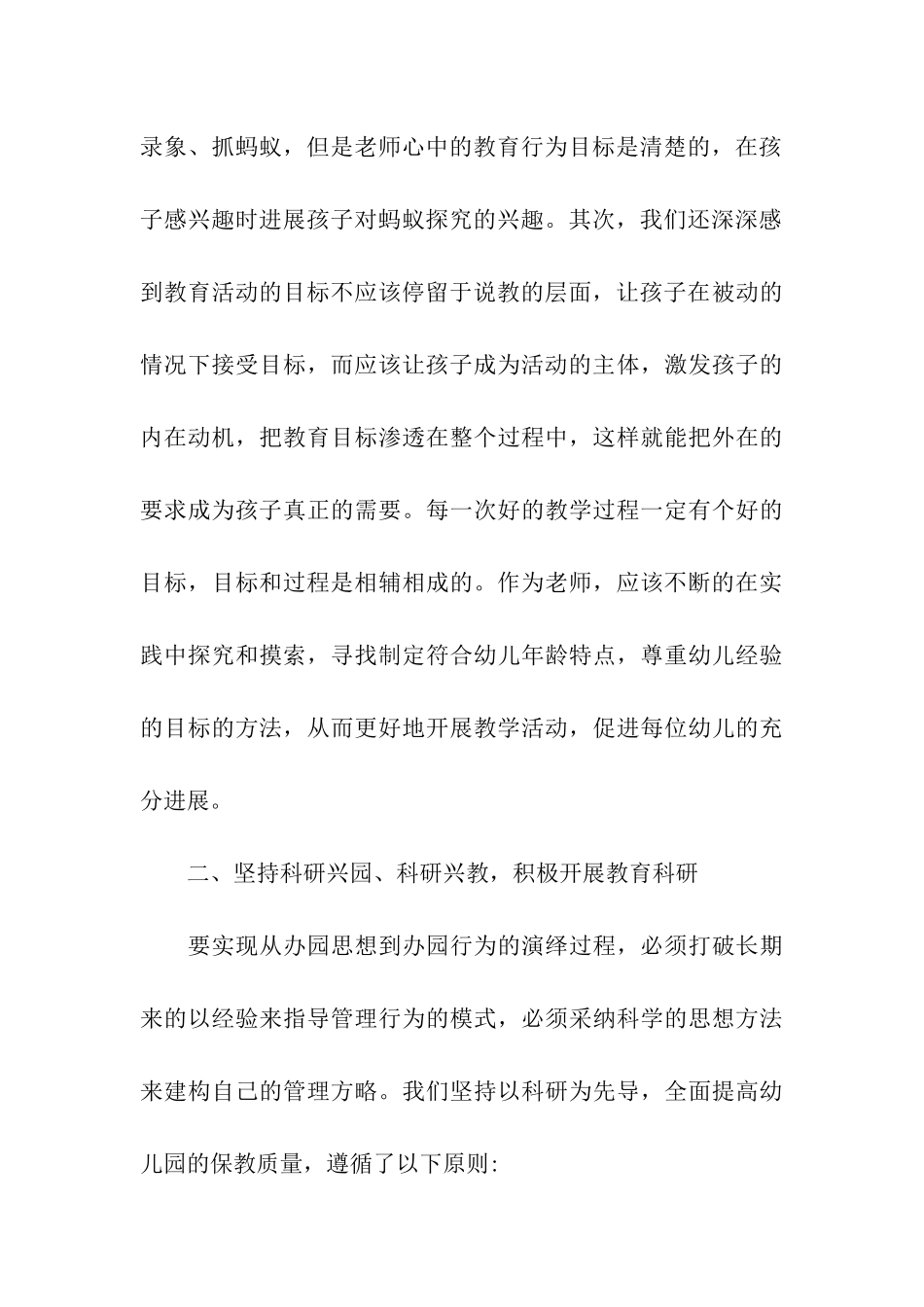 录象、抓蚂蚁，但是老师心中的教育行为目标是清楚的，在孩子感兴趣时进展孩子对蚂蚁探究的兴趣。其次，我们还深深感到教育活动的目标不应该停留于说教的层面，让孩子在被动的情况下接受目标，而应该让孩子成为活动的主体，激发孩子的内在动机，把教育目标渗透在整个过程中，这样就能把外在的要求成为孩子真正的需要。每一次好的教学过程一定有个好的目标，目标和过程是相辅相成的。作为老师，应该不断的在实践中探究和摸索，寻找制定符合幼儿年龄特点，尊重幼儿经验的目标的方法，从而更好地开展教学活动，促进每位幼儿的充分进展。

二、坚持科研兴园、科研兴教，积极开展教育科研

要实现从办园思想到办园行为的演绎过程，必须打破长期来的以经验来指导管理行为的模式，必须采纳科学的思想方法来建构自己的管理方略。我们坚持以科研为先导，全面提高幼儿园的保教质量，遵循了以下原则: